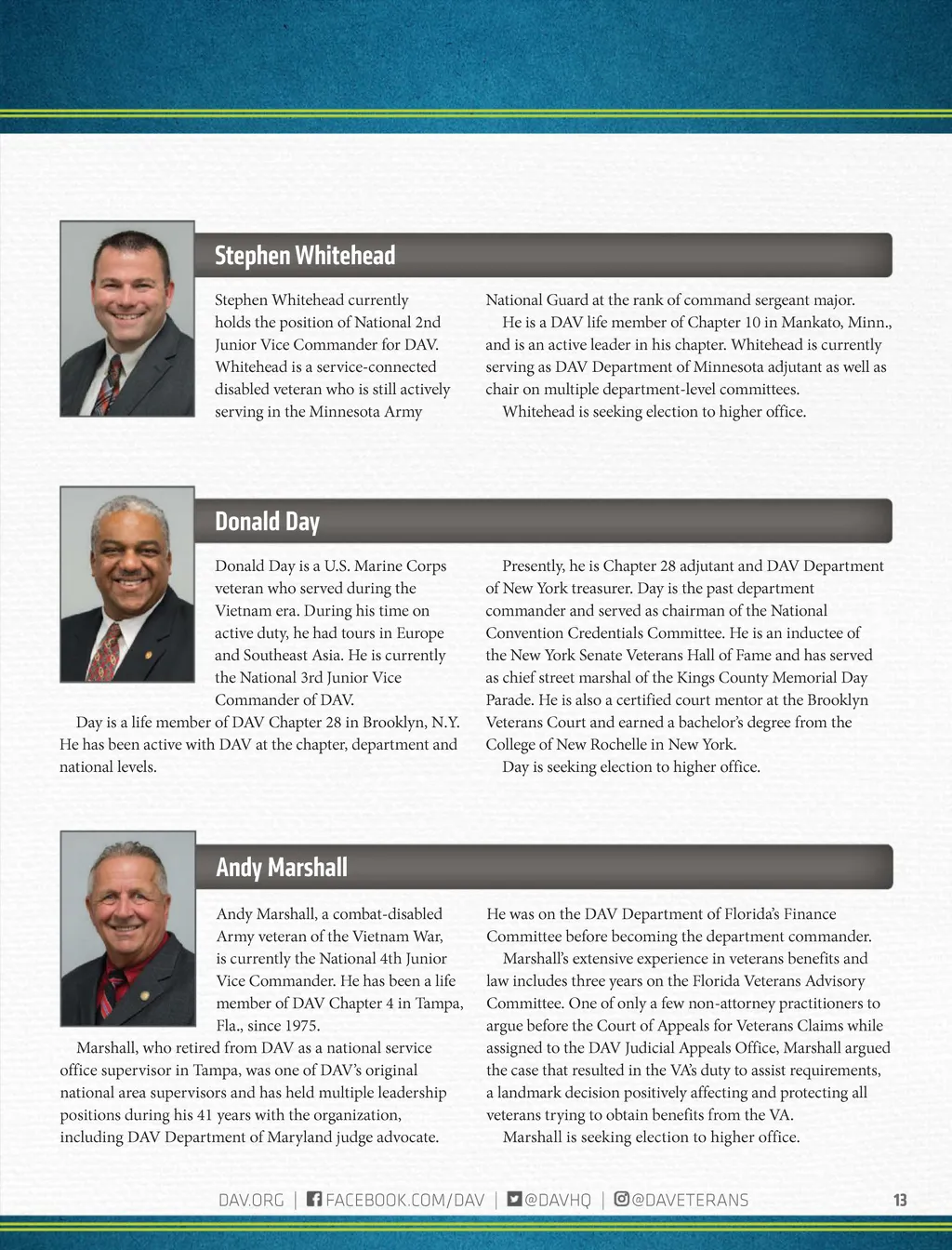 Stephen Whitehead

Stephen Whitehead currently holds the position of National 2nd Junior Vice Commander for DAV. Whitehead is a service-connected disabled veteran who is still actively serving in the Minnesota Army National Guard at the rank of command sergeant major.

He is a DAV life member of Chapter 10 in Mankato, Minn., and is an active leader in his chapter. Whitehead is currently serving as DAV Department of Minnesota adjutant as well as chair on multiple department-level committees.

Whitehead is seeking election to higher office.

Donald Day

Donald Day is a U.S. Marine Corps veteran who served during the Vietnam era. During his time on active duty, he had tours in Europe and Southeast Asia. He is currently the National 3rd Junior Vice Commander of DAV.

Day is a life member of DAV Chapter 28 in Brooklyn, N.Y. He has been active with DAV at the chapter, department and national levels.

Presently, he is Chapter 28 adjutant and DAV Department of New York treasurer. Day is the past department commander and served as chairman of the National Convention Credentials Committee. He is an inductee of the New York Senate Veterans Hall of Fame and has served as chief street marshal of the Kings County Memorial Day Parade. He is also a certified court mentor at the Brooklyn Veterans Court and earned a bachelor's degree from the College of New Rochelle in New York.

Day is seeking election to higher office.

Andy Marshall

Andy Marshall, a combat-disabled Army veteran of the Vietnam War, is currently the National 4th Junior Vice Commander. He has been a life member of DAV Chapter 4 in Tampa, Fla., since 1975.

Marshall, who retired from DAV as a national service office supervisor in Tampa, was one of DAV's original national area supervisors and has held multiple leadership positions during his 41 years with the organization, including DAV Department of Maryland judge advocate. He was on the DAV Department of Florida's Finance Committee before becoming the department commander.

Marshall's extensive experience in veterans benefits and law includes three years on the Florida Veterans Advisory Committee. One of only a few non-attorney practitioners to argue before the Court of Appeals for Veterans Claims while assigned to the DAV Judicial Appeals Office, Marshall argued the case that resulted in the VA's duty to assist requirements, a landmark decision positively affecting and protecting all veterans trying to obtain benefits from the VA.

Marshall is seeking election to higher office.

DAV.ORG | FACEBOOK.COM/DAV | @DAVHQ | @DAVETERANS 13